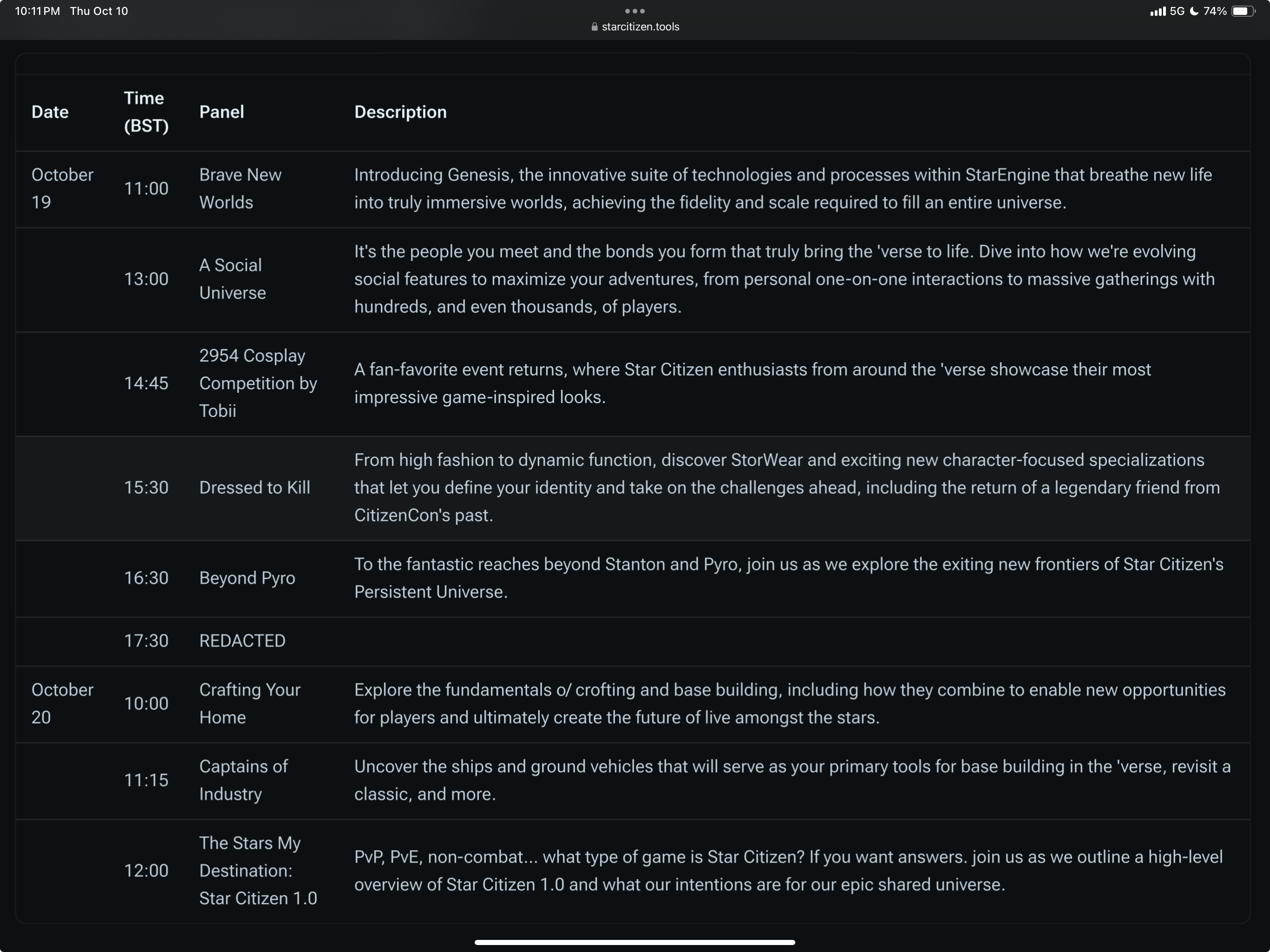 10:11 PM Thu Oct 10
starcitizen.tools
5G 74%

| Date | Time (BST) | Panel | Description |
|---|---|---|---|
| October 19 | 11:00 | Brave New Worlds | Introducing Genesis, the innovative suite of technologies and processes within StarEngine that breathe new life into truly immersive worlds, achieving the fidelity and scale required to fill an entire universe. |
| | 13:00 | A Social Universe | It's the people you meet and the bonds you form that truly bring the 'verse to life. Dive into how we're evolving social features to maximize your adventures, from personal one-on-one interactions to massive gatherings with hundreds, and even thousands, of players. |
| | 14:45 | 2954 Cosplay Competition by Tobii | A fan-favorite event returns, where Star Citizen enthusiasts from around the 'verse showcase their most impressive game-inspired looks. |
| | 15:30 | Dressed to Kill | From high fashion to dynamic function, discover StorWear and exciting new character-focused specializations that let you define your identity and take on the challenges ahead, including the return of a legendary friend from CitizenCon's past. |
| | 16:30 | Beyond Pyro | To the fantastic reaches beyond Stanton and Pyro, join us as we explore the exiting new frontiers of Star Citizen's Persistent Universe. |
| | 17:30 | REDACTED | |
| October 20 | 10:00 | Crafting Your Home | Explore the fundamentals o/ crofting and base building, including how they combine to enable new opportunities for players and ultimately create the future of live amongst the stars. |
| | 11:15 | Captains of Industry | Uncover the ships and ground vehicles that will serve as your primary tools for base building in the 'verse, revisit a classic, and more. |
| | 12:00 | The Stars My Destination: Star Citizen 1.0 | PvP, PvE, non-combat... what type of game is Star Citizen? If you want answers. join us as we outline a high-level overview of Star Citizen 1.0 and what our intentions are for our epic shared universe. |